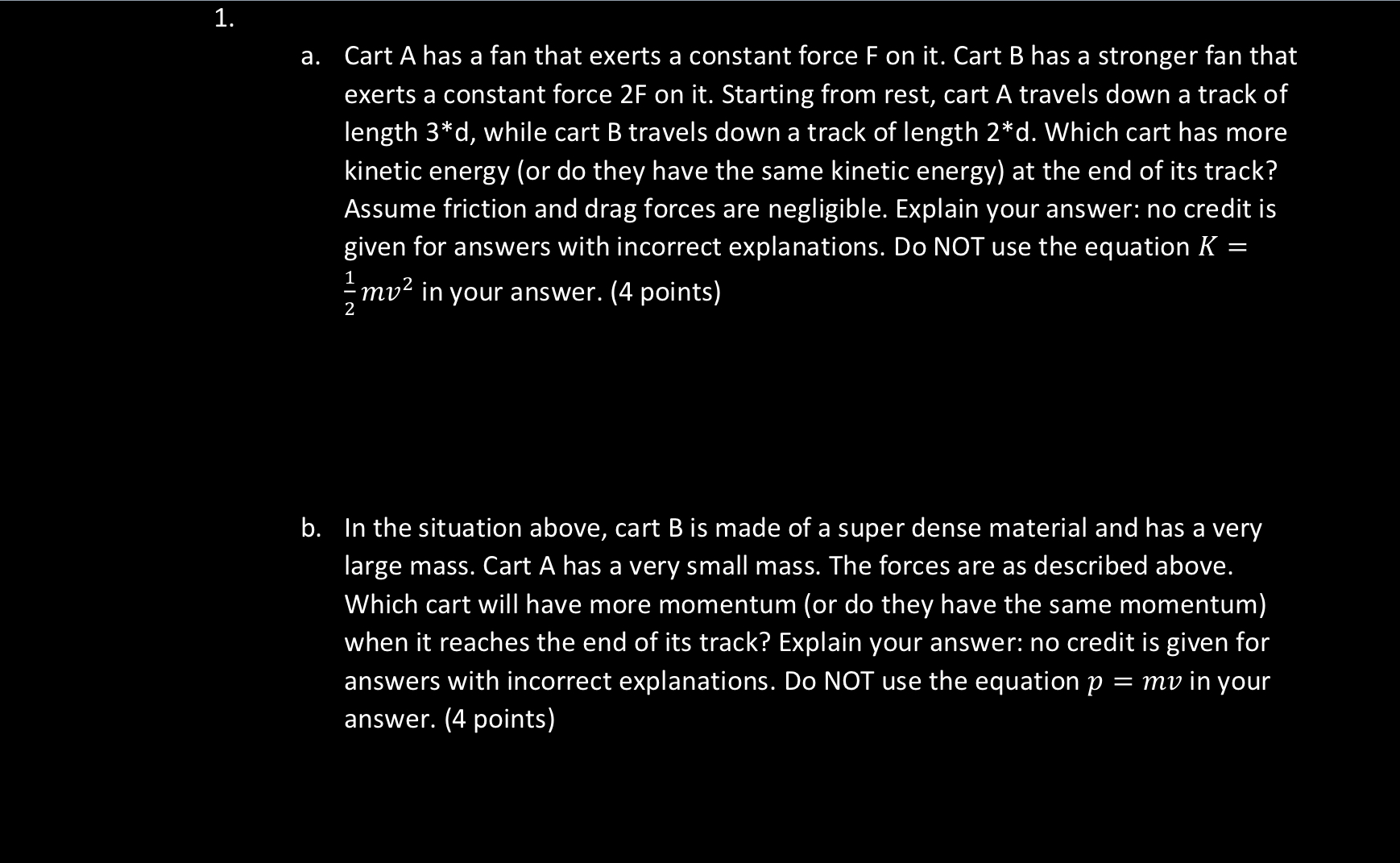 1.

a. Cart A has a fan that exerts a constant force F on it. Cart B has a stronger fan that exerts a constant force 2F on it. Starting from rest, cart A travels down a track of length 3*d, while cart B travels down a track of length 2*d. Which cart has more kinetic energy (or do they have the same kinetic energy) at the end of its track? Assume friction and drag forces are negligible. Explain your answer: no credit is given for answers with incorrect explanations. Do NOT use the equation $K = \frac{1}{2}mv^2$ in your answer. (4 points)

b. In the situation above, cart B is made of a super dense material and has a very large mass. Cart A has a very small mass. The forces are as described above. Which cart will have more momentum (or do they have the same momentum) when it reaches the end of its track? Explain your answer: no credit is given for answers with incorrect explanations. Do NOT use the equation $p = mv$ in your answer. (4 points)